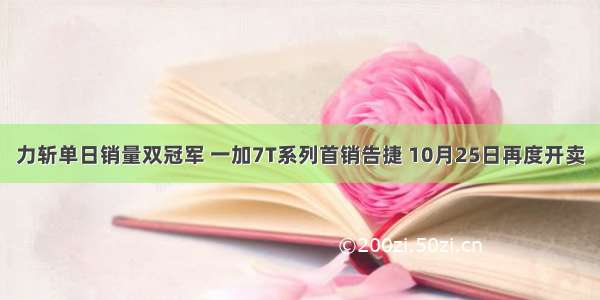 力斩单日销量双冠军 一加7T系列首销告捷 10月25日再度开卖

©200zi.50zi.cn